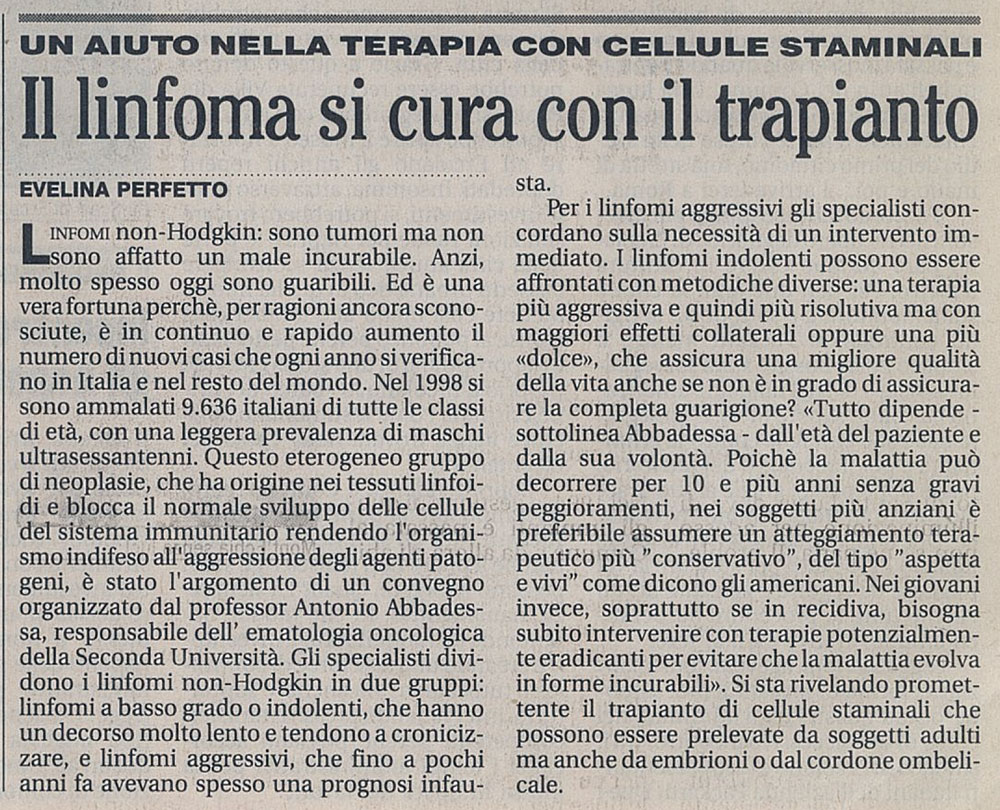 UN AIUTO NELLA TERAPIA CON CELLULE STAMINALI

Il linfoma si cura con il trapianto

EVELINA PERFETTO

LINFOMI non-Hodgkin: sono tumori ma non sono affatto un male incurabile. Anzi, molto spesso oggi sono guaribili. Ed è una vera fortuna perchè, per ragioni ancora sconosciute, è in continuo e rapido aumento il numero di nuovi casi che ogni anno si verificano in Italia e nel resto del mondo. Nel 1998 si sono ammalati 9.636 italiani di tutte le classi di età, con una leggera prevalenza di maschi ultrasessantenni. Questo eterogeneo gruppo di neoplasie, che ha origine nei tessuti linfoidi e blocca il normale sviluppo delle cellule del sistema immunitario rendendo l'organismo indifeso all'aggressione degli agenti patogeni, è stato l'argomento di un convegno organizzato dal professor Antonio Abbadessa, responsabile dell' ematologia oncologica della Seconda Università. Gli specialisti dividono i linfomi non-Hodgkin in due gruppi: linfomi a basso grado o indolenti, che hanno un decorso molto lento e tendono a cronicizzare, e linfomi aggressivi, che fino a pochi anni fa avevano spesso una prognosi infausta.

Per i linfomi aggressivi gli specialisti concordano sulla necessità di un intervento immediato. I linfomi indolenti possono essere affrontati con metodiche diverse: una terapia più aggressiva e quindi più risolutiva ma con maggiori effetti collaterali oppure una più «dolce», che assicura una migliore qualità della vita anche se non è in grado di assicurare la completa guarigione? «Tutto dipende - sottolinea Abbadessa - dall'età del paziente e dalla sua volontà. Poichè la malattia può decorrere per 10 e più anni senza gravi peggioramenti, nei soggetti più anziani è preferibile assumere un atteggiamento terapeutico più "conservativo", del tipo "aspetta e vivi" come dicono gli americani. Nei giovani invece, soprattutto se in recidiva, bisogna subito intervenire con terapie potenzialmente eradicanti per evitare che la malattia evolva in forme incurabili». Si sta rivelando promettente il trapianto di cellule staminali che possono essere prelevate da soggetti adulti ma anche da embrioni o dal cordone ombelicale.